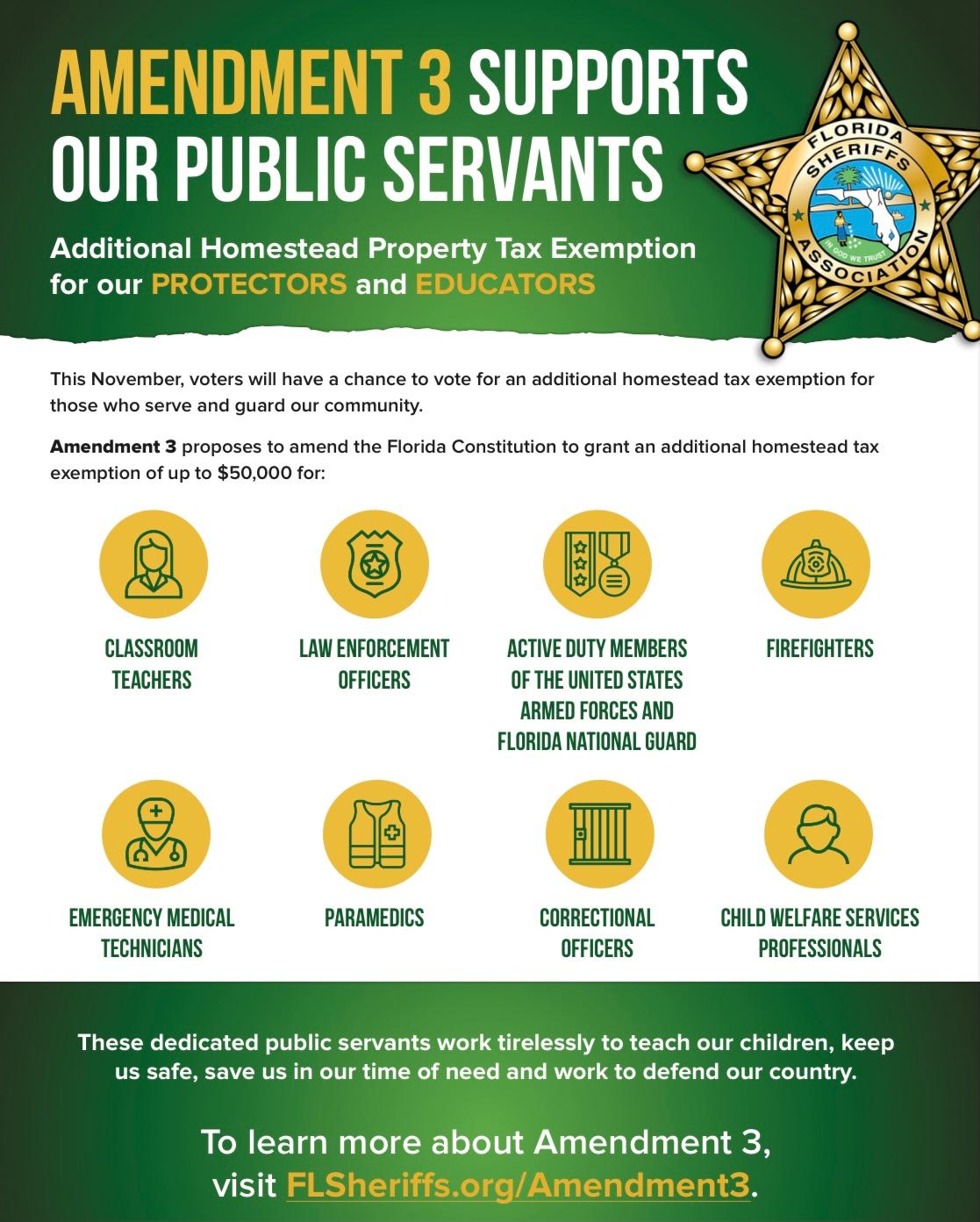 AMENDMENT 3 SUPPORTS OUR PUBLIC SERVANTS

FLORIDA SHERIFFS ASSOCIATION
IN GOD WE TRUST

Additional Homestead Property Tax Exemption for our PROTECTORS and EDUCATORS

This November, voters will have a chance to vote for an additional homestead tax exemption for those who serve and guard our community.

Amendment 3 proposes to amend the Florida Constitution to grant an additional homestead tax exemption of up to $50,000 for:

CLASSROOM TEACHERS

LAW ENFORCEMENT OFFICERS

ACTIVE DUTY MEMBERS OF THE UNITED STATES ARMED FORCES AND FLORIDA NATIONAL GUARD

FIREFIGHTERS

EMERGENCY MEDICAL TECHNICIANS

PARAMEDICS

CORRECTIONAL OFFICERS

CHILD WELFARE SERVICES PROFESSIONALS

These dedicated public servants work tirelessly to teach our children, keep us safe, save us in our time of need and work to defend our country.

To learn more about Amendment 3, visit FLSheriffs.org/Amendment3.